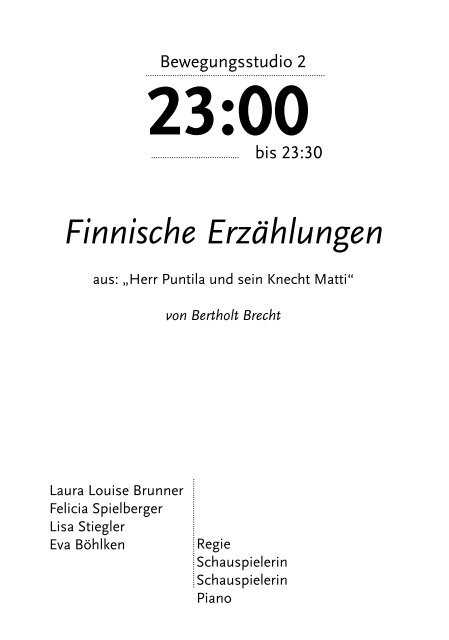 Bewegungsstudio 2

23:00

bis 23:30

Finnische Erzählungen

aus: „Herr Puntila und sein Knecht Matti“

von Bertholt Brecht

Laura Louise Brunner
Felicia Spielberger
Lisa Stiegler
Eva Böhlken

Regie
Schauspielerin
Schauspielerin
Piano